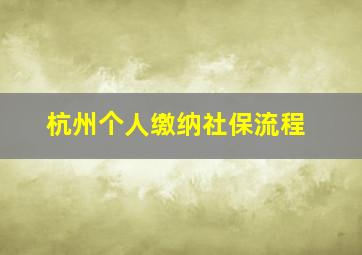 杭州个人缴纳社保流程